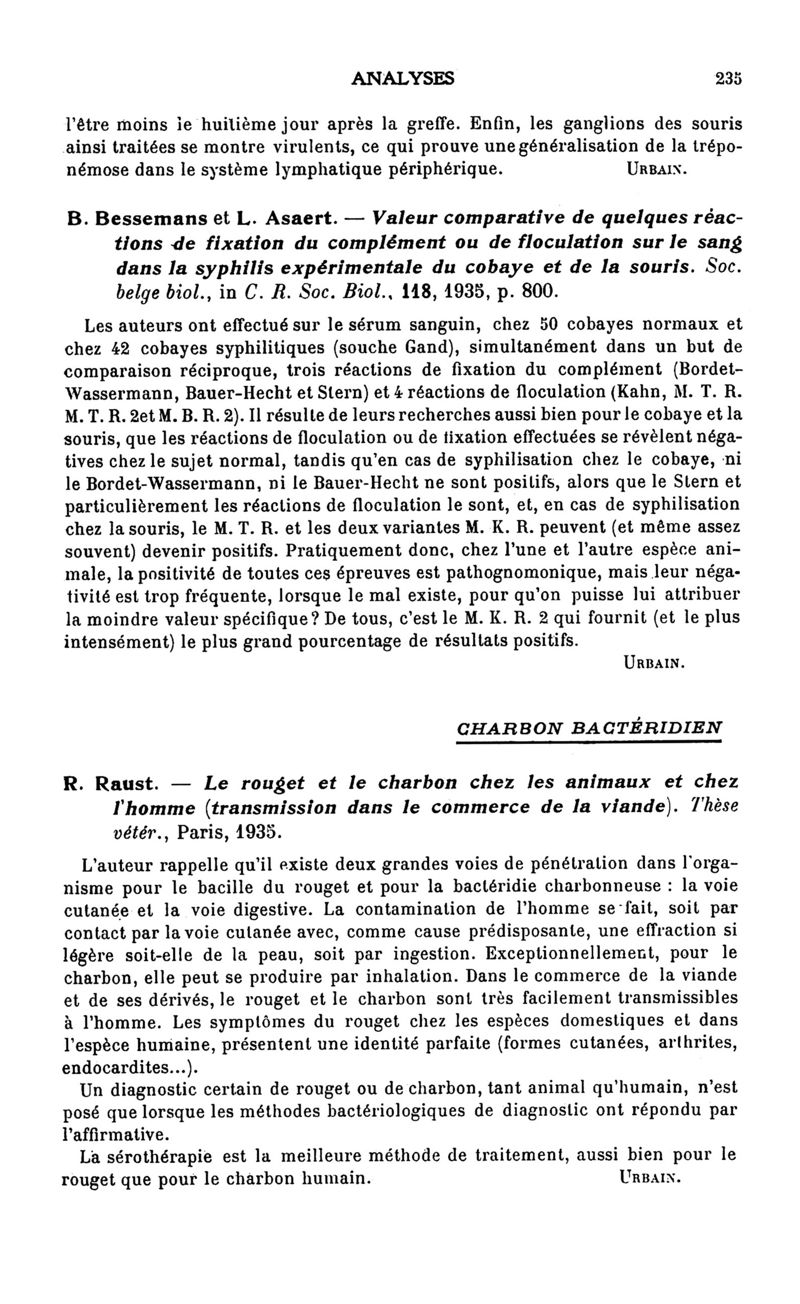 ANALYSES 235

l'être moins le huitième jour après la greffe. Enfin, les ganglions des souris ainsi traitées se montre virulents, ce qui prouve une généralisation de la tréponémose dans le système lymphatique périphérique. URBAIN.

B. Bessemans et L. Asaert. — Valeur comparative de quelques réactions de fixation du complément ou de floculation sur le sang dans la syphilis expérimentale du cobaye et de la souris. Soc. belge biol., in C. R. Soc. Biol., 118, 1935, p. 800.

Les auteurs ont effectué sur le sérum sanguin, chez 50 cobayes normaux et chez 42 cobayes syphilitiques (souche Gand), simultanément dans un but de comparaison réciproque, trois réactions de fixation du complément (Bordet-Wassermann, Bauer-Hecht et Stern) et 4 réactions de floculation (Kahn, M. T. R. M. T. R. 2et M. B. R. 2). Il résulte de leurs recherches aussi bien pour le cobaye et la souris, que les réactions de floculation ou de fixation effectuées se révèlent négatives chez le sujet normal, tandis qu'en cas de syphilisation chez le cobaye, ni le Bordet-Wassermann, ni le Bauer-Hecht ne sont positifs, alors que le Stern et particulièrement les réactions de floculation le sont, et, en cas de syphilisation chez la souris, le M. T. R. et les deux variantes M. K. R. peuvent (et même assez souvent) devenir positifs. Pratiquement donc, chez l'une et l'autre espèce animale, la positivité de toutes ces épreuves est pathognomonique, mais leur négativité est trop fréquente, lorsque le mal existe, pour qu'on puisse lui attribuer la moindre valeur spécifique? De tous, c'est le M. K. R. 2 qui fournit (et le plus intensément) le plus grand pourcentage de résultats positifs.

URBAIN.

CHARBON BACTÉRIDIEN

R. Raust. — Le rouget et le charbon chez les animaux et chez l'homme (transmission dans le commerce de la viande). Thèse vétér., Paris, 1935.

L'auteur rappelle qu'il existe deux grandes voies de pénétration dans l'organisme pour le bacille du rouget et pour la bactéridie charbonneuse : la voie cutanée et la voie digestive. La contamination de l'homme se fait, soit par contact par la voie cutanée avec, comme cause prédisposante, une effraction si légère soit-elle de la peau, soit par ingestion. Exceptionnellement, pour le charbon, elle peut se produire par inhalation. Dans le commerce de la viande et de ses dérivés, le rouget et le charbon sont très facilement transmissibles à l'homme. Les symptômes du rouget chez les espèces domestiques et dans l'espèce humaine, présentent une identité parfaite (formes cutanées, arthrites, endocardites...).

Un diagnostic certain de rouget ou de charbon, tant animal qu'humain, n'est posé que lorsque les méthodes bactériologiques de diagnostic ont répondu par l'affirmative.

La sérothérapie est la meilleure méthode de traitement, aussi bien pour le rouget que pour le charbon humain. URBAIN.